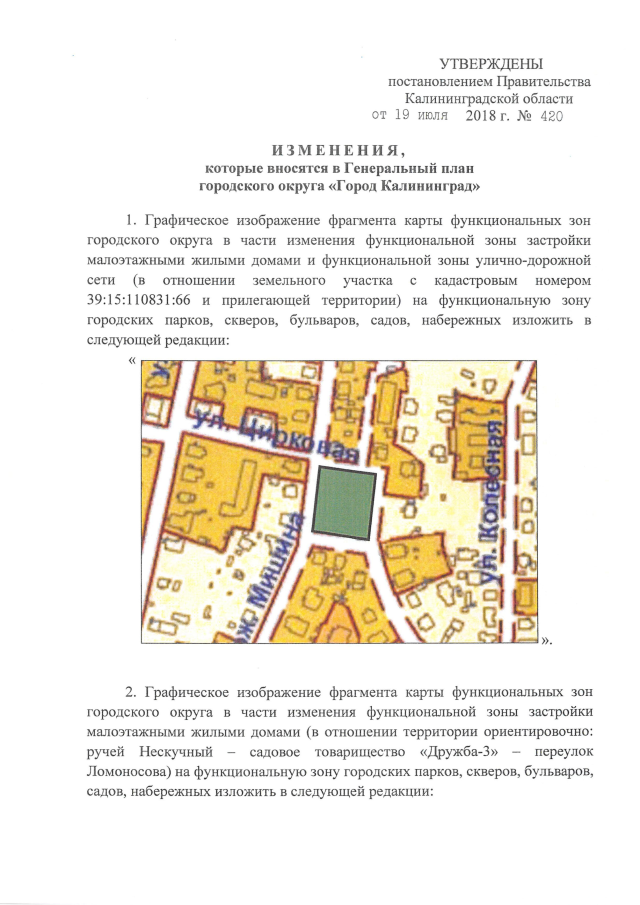 УТВЕРЖДЕНЫ
постановлением Правительства
Калининградской области
от 19 июля 2018 г. № 420

ИЗМЕНЕНИЯ,
которые вносятся в Генеральный план
городского округа «Город Калининград»

1. Графическое изображение фрагмента карты функциональных зон городского округа в части изменения функциональной зоны застройки малоэтажными жилыми домами и функциональной зоны улично-дорожной сети (в отношении земельного участка с кадастровым номером 39:15:110831:66 и прилегающей территории) на функциональную зону городских парков, скверов, бульваров, садов, набережных изложить в следующей редакции:

«

ул. Цирковая

ул. Колесная

ж. Мишина

».

2. Графическое изображение фрагмента карты функциональных зон городского округа в части изменения функциональной зоны застройки малоэтажными жилыми домами (в отношении территории ориентировочно: ручей Нескучный – садовое товарищество «Дружба-3» – переулок Ломоносова) на функциональную зону городских парков, скверов, бульваров, садов, набережных изложить в следующей редакции: